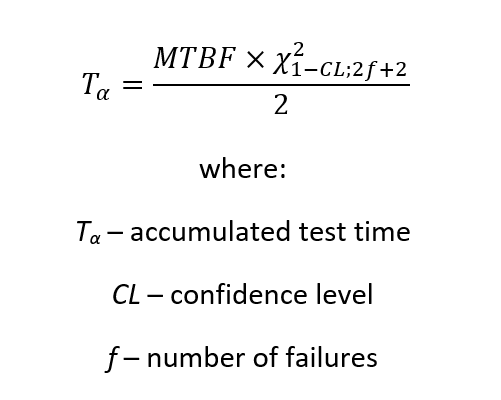 $T_\alpha = \frac{MTBF \times \chi^2_{1-CL;2f+2}}{2}$

where:

$T_\alpha$ – accumulated test time

$CL$ – confidence level

$f$ – number of failures